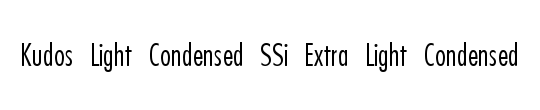 Kudos Light Condensed SSi Extra Light Condensed